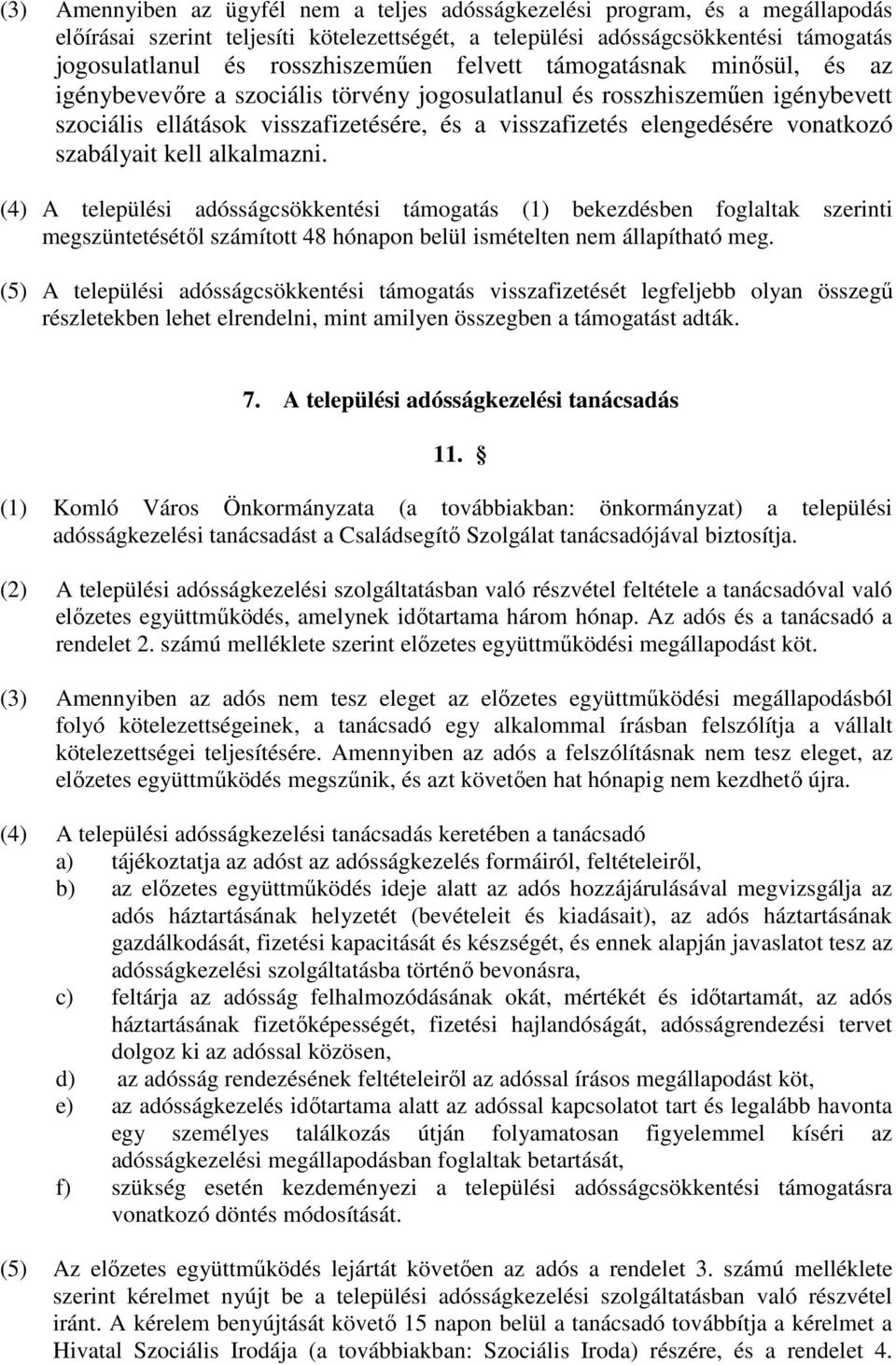 (3) Amennyiben az ügyfél nem a teljes adósságkezelési program, és a megállapodás előírásai szerint teljesíti kötelezettségét, a települési adósságcsökkentési támogatás jogosulatlanul és rosszhiszeműen felvett támogatásnak minősül, és az igénybevevőre a szociális törvény jogosulatlanul és rosszhiszeműen igénybevett szociális ellátások visszafizetésére, és a visszafizetés elengedésére vonatkozó szabályait kell alkalmazni.

(4) A települési adósságcsökkentési támogatás (1) bekezdésben foglaltak szerinti megszüntetésétől számított 48 hónapon belül ismételten nem állapítható meg.

(5) A települési adósságcsökkentési támogatás visszafizetését legfeljebb olyan összegű részletekben lehet elrendelni, mint amilyen összegben a támogatást adták.

7. A települési adósságkezelési tanácsadás

11. §

(1) Komló Város Önkormányzata (a továbbiakban: önkormányzat) a települési adósságkezelési tanácsadást a Családsegítő Szolgálat tanácsadójával biztosítja.

(2) A települési adósságkezelési szolgáltatásban való részvétel feltétele a tanácsadóval való előzetes együttműködés, amelynek időtartama három hónap. Az adós és a tanácsadó a rendelet 2. számú melléklete szerint előzetes együttműködési megállapodást köt.

(3) Amennyiben az adós nem tesz eleget az előzetes együttműködési megállapodásból folyó kötelezettségeinek, a tanácsadó egy alkalommal írásban felszólítja a vállalt kötelezettségei teljesítésére. Amennyiben az adós a felszólításnak nem tesz eleget, az előzetes együttműködés megszűnik, és azt követően hat hónapig nem kezdhető újra.

(4) A települési adósságkezelési tanácsadás keretében a tanácsadó
a) tájékoztatja az adóst az adósságkezelés formáiról, feltételeiről,
b) az előzetes együttműködés ideje alatt az adós hozzájárulásával megvizsgálja az adós háztartásának helyzetét (bevételeit és kiadásait), az adós háztartásának gazdálkodását, fizetési kapacitását és készségét, és ennek alapján javaslatot tesz az adósságkezelési szolgáltatásba történő bevonásra,
c) feltárja az adósság felhalmozódásának okát, mértékét és időtartamát, az adós háztartásának fizetőképességét, fizetési hajlandóságát, adósságrendezési tervet dolgoz ki az adóssal közösen,
d) az adósság rendezésének feltételeiről az adóssal írásos megállapodást köt,
e) az adósságkezelés időtartama alatt az adóssal kapcsolatot tart és legalább havonta egy személyes találkozás útján folyamatosan figyelemmel kíséri az adósságkezelési megállapodásban foglaltak betartását,
f) szükség esetén kezdeményezi a települési adósságcsökkentési támogatásra vonatkozó döntés módosítását.

(5) Az előzetes együttműködés lejártát követően az adós a rendelet 3. számú melléklete szerint kérelmet nyújt be a települési adósságkezelési szolgáltatásban való részvétel iránt. A kérelem benyújtását követő 15 napon belül a tanácsadó továbbítja a kérelmet a Hivatal Szociális Irodája (a továbbiakban: Szociális Iroda) részére, és a rendelet 4.